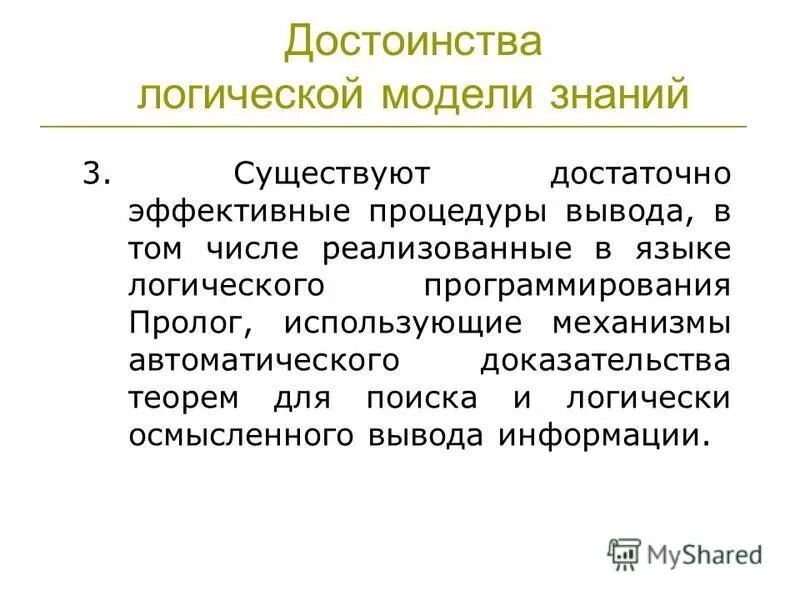 Достоинства
логической модели знаний

3. Существуют достаточно эффективные процедуры вывода, в том числе реализованные в языке логического программирования Пролог, использующие механизмы автоматического доказательства теорем для поиска и логически осмысленного вывода информации.

MyShared